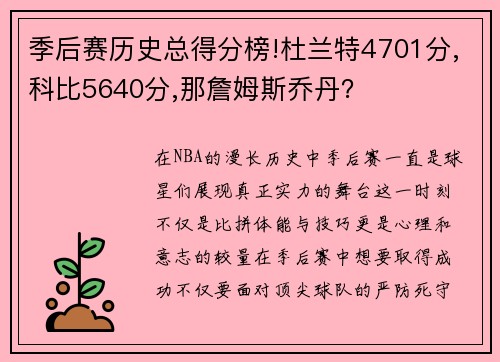 季后赛历史总得分榜!杜兰特4701分，科比5640分,那詹姆斯乔丹?

在NBA的漫长历史中季后赛一直是球星们展现真正实力的舞台这一时刻不仅是比拼体能与技巧更是心理和意志的较量在季后赛中想要取得成功不仅要面对顶尖球队的严防死守